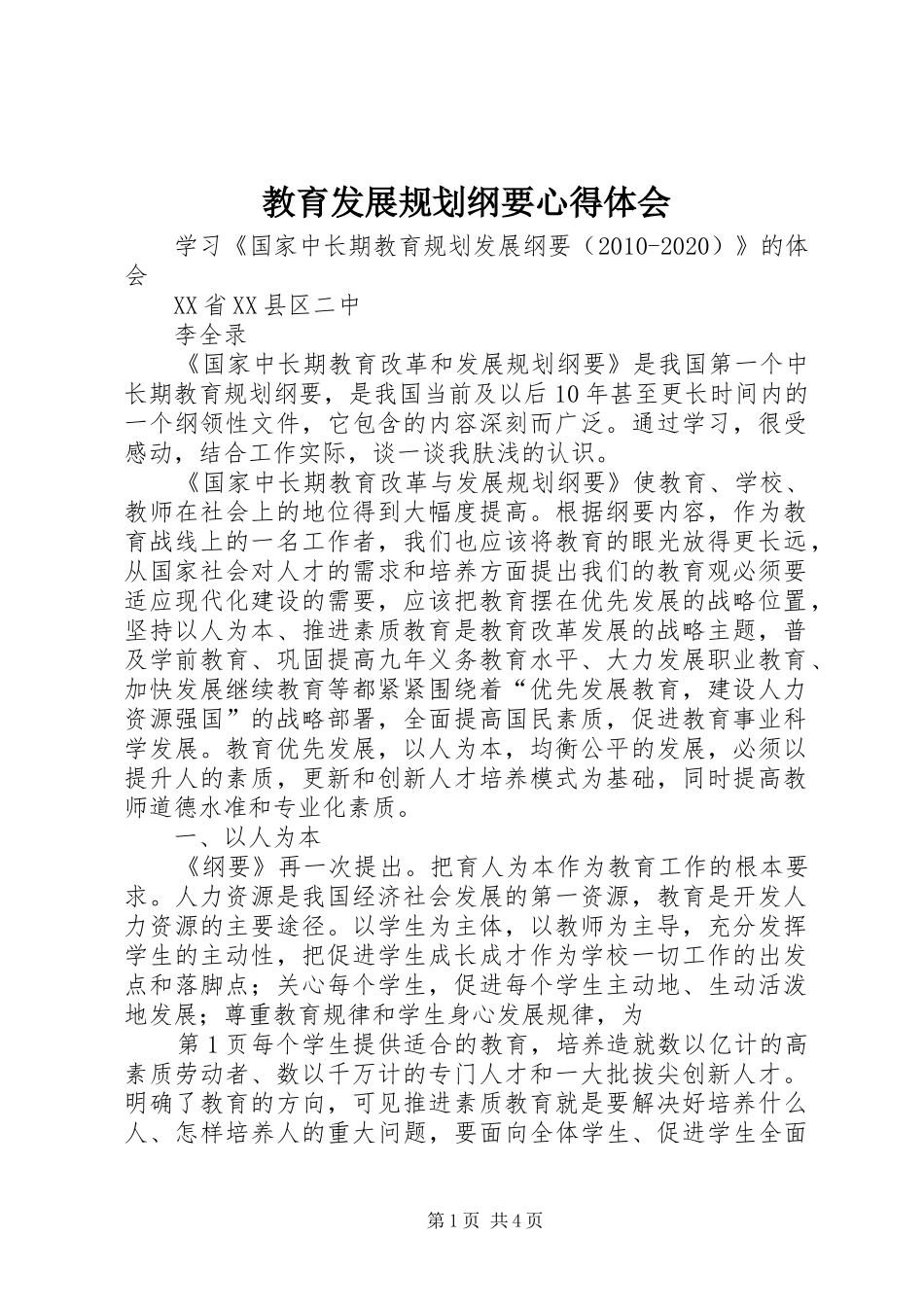 教育发展规划纲要心得体会

学习《国家中长期教育规划发展纲要（2010-2020）》的体会

XX省XX县区二中

李全录

《国家中长期教育改革和发展规划纲要》是我国第一个中长期教育规划纲要，是我国当前及以后10年甚至更长时间内的一个纲领性文件，它包含的内容深刻而广泛。通过学习，很受感动，结合工作实际，谈一谈我肤浅的认识。

《国家中长期教育改革与发展规划纲要》使教育、学校、教师在社会上的地位得到大幅度提高。根据纲要内容，作为教育战线上的一名工作者，我们也应该将教育的眼光放得更长远，从国家社会对人才的需求和培养方面提出我们的教育观必须要适应现代化建设的需要，应该把教育摆在优先发展的战略位置，坚持以人为本、推进素质教育是教育改革发展的战略主题，普及学前教育、巩固提高九年义务教育水平、大力发展职业教育、加快发展继续教育等都紧紧围绕着“优先发展教育，建设人力资源强国”的战略部署，全面提高国民素质，促进教育事业科学发展。教育优先发展，以人为本，均衡公平的发展，必须以提升人的素质，更新和创新人才培养模式为基础，同时提高教师道德水准和专业化素质。

一、以人为本

《纲要》再一次提出。把育人为本作为教育工作的根本要求。人力资源是我国经济社会发展的第一资源，教育是开发人力资源的主要途径。以学生为主体，以教师为主导，充分发挥学生的主动性，把促进学生成长成才作为学校一切工作的出发点和落脚点；关心每个学生，促进每个学生主动地、生动活泼地发展；尊重教育规律和学生身心发展规律，为

第1页每个学生提供适合的教育，培养造就数以亿计的高素质劳动者、数以千万计的专门人才和一大批拔尖创新人才。明确了教育的方向，可见推进素质教育就是要解决好培养什么人、怎样培养人的重大问题，要面向全体学生、促进学生全面

第1页 共4页